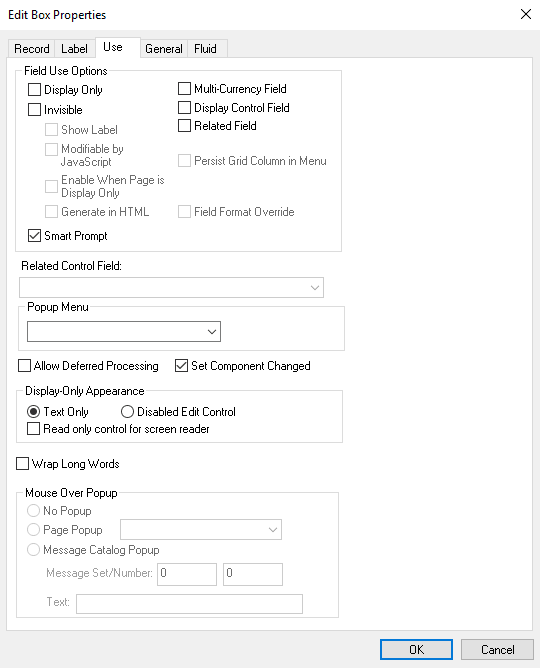 Edit Box Properties

Record Label Use General Fluid

Field Use Options

Display Only
Invisible
Show Label
Modifiable by JavaScript
Enable When Page is Display Only
Generate in HTML
Smart Prompt

Multi-Currency Field
Display Control Field
Related Field
Persist Grid Column in Menu
Field Format Override

Related Control Field:

Popup Menu

Allow Deferred Processing
Set Component Changed

Display-Only Appearance
Text Only
Disabled Edit Control
Read only control for screen reader

Wrap Long Words

Mouse Over Popup
No Popup
Page Popup
Message Catalog Popup
Message Set/Number: 0 0
Text:

OK
Cancel